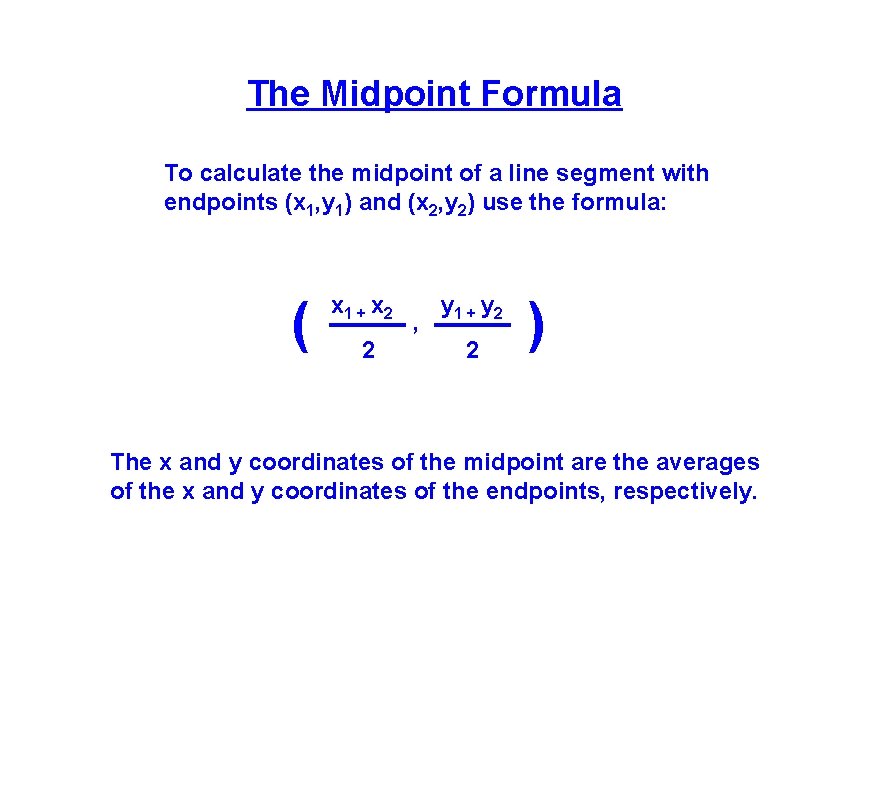 The Midpoint Formula

To calculate the midpoint of a line segment with endpoints $(x_1,y_1)$ and $(x_2,y_2)$ use the formula:

$\left( \frac{x_1 + x_2}{2} , \frac{y_1 + y_2}{2} \right)$

The x and y coordinates of the midpoint are the averages of the x and y coordinates of the endpoints, respectively.